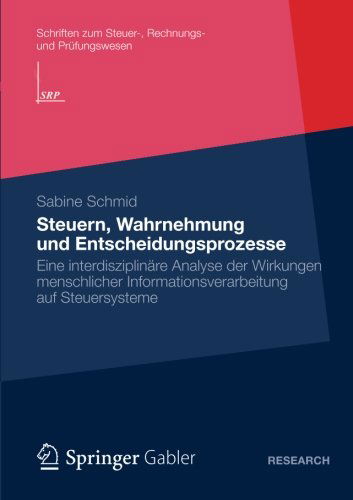 Schriften zum Steuer-, Rechnungs- und Prüfungswesen

SRP

Sabine Schmid

Steuern, Wahrnehmung und Entscheidungsprozesse

Eine interdisziplinäre Analyse der Wirkungen menschlicher Informationsverarbeitung auf Steuersysteme

Springer Gabler

RESEARCH